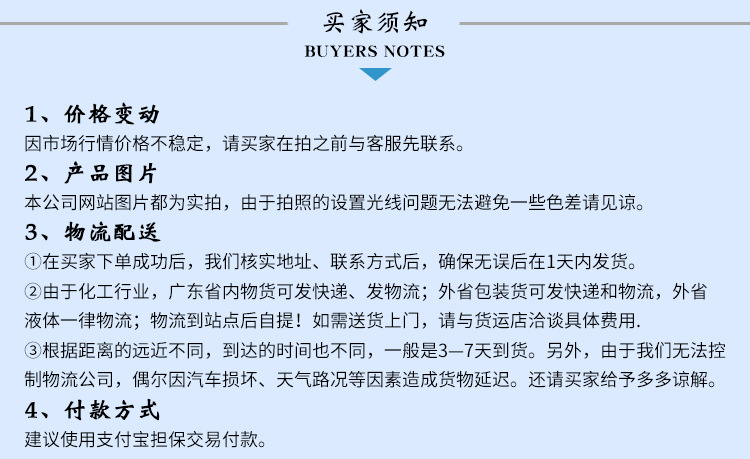 买家须知
BUYERS NOTES

1、价格变动
因市场行情价格不稳定，请买家在拍之前与客服先联系。

2、产品图片
本公司网站图片都为实拍，由于拍照的设置光线问题无法避免一些色差请见谅。

3、物流配送
①在买家下单成功后，我们核实地址、联系方式后，确保无误后在1天内发货。
②由于化工行业，广东省内物货可发快递、发物流；外省包装货可发快递和物流，外省液体一律物流；物流到站点后自提！如需送货上门，请与货运店洽谈具体费用.
③根据距离的远近不同，到达的时间也不同，一般是3—7天到货。另外，由于我们无法控制物流公司，偶尔因汽车损坏、天气路况等因素造成货物延迟。还请买家给予多多谅解。

4、付款方式
建议使用支付宝担保交易付款。